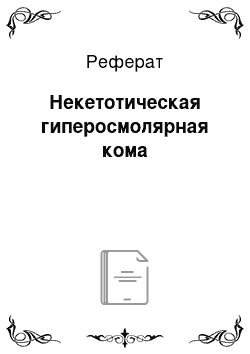 Реферат

Некетотическая гиперосмолярная кома